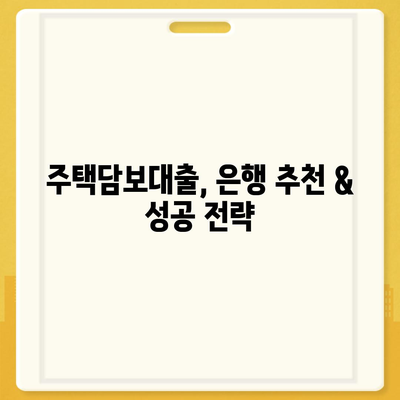 주택담보대출, 은행 추천 & 성공 전략